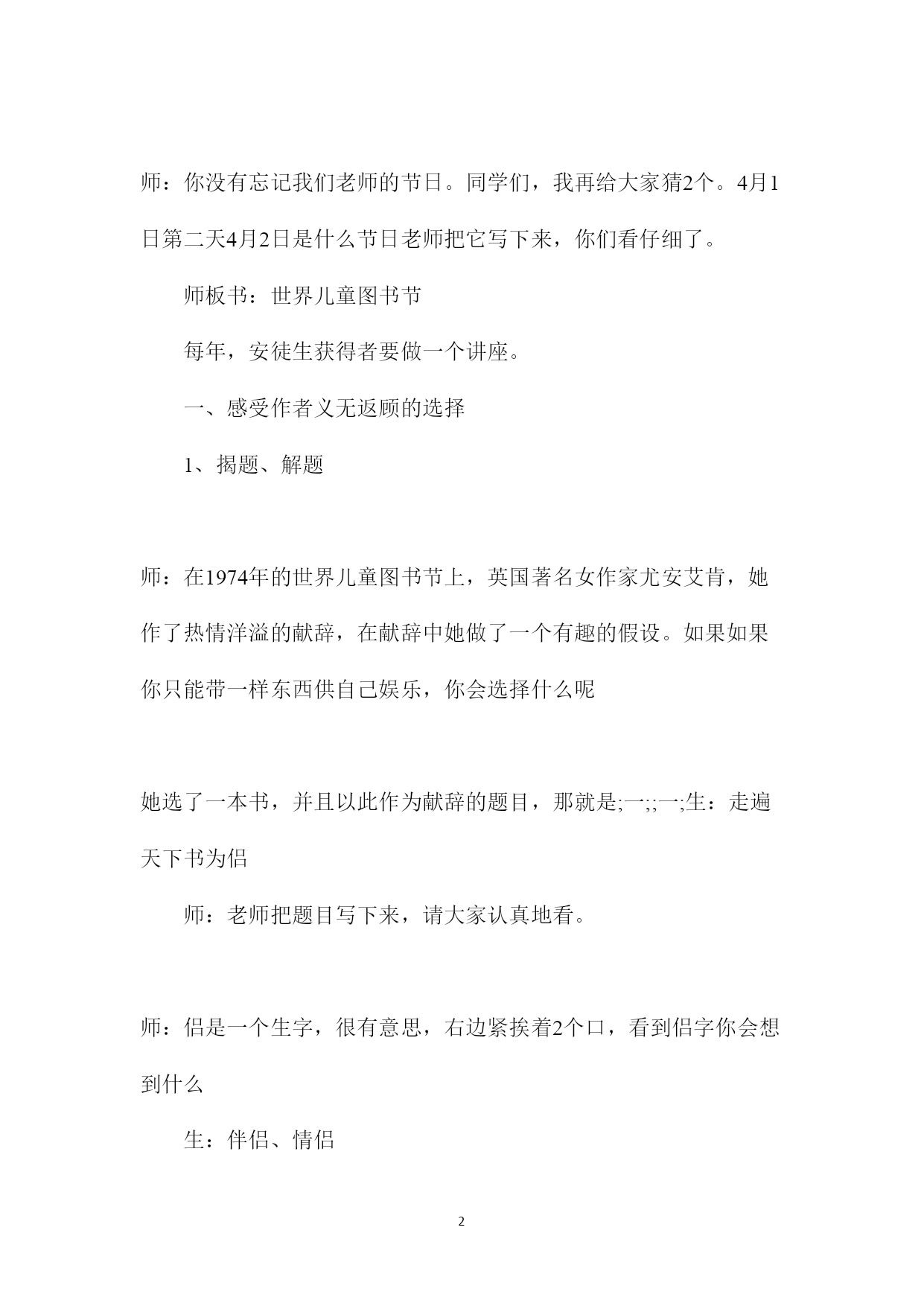 师：你没有忘记我们老师的节日。同学们，我再给大家猜2个。4月1日第二天4月2日是什么节日老师把它写下来，你们看仔细了。

师板书：世界儿童图书节

每年，安徒生获得者要做一个讲座。

一、感受作者义无返顾的选择

1、揭题、解题

师：在1974年的世界儿童图书节上，英国著名女作家尤安艾肯，她作了热情洋溢的献辞，在献辞中她做了一个有趣的假设。如果如果你只能带一样东西供自己娱乐，你会选择什么呢

她选了一本书，并且以此作为献辞的题目，那就是;一;;一;生：走遍天下书为侣

师：老师把题目写下来，请大家认真地看。

师：侣是一个生字，很有意思，右边紧挨着2个口，看到侣字你会想到什么

生：伴侣、情侣

2